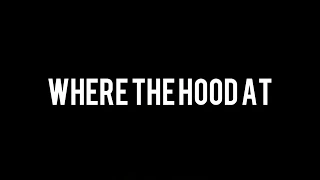 WHERE THE HOOD AT